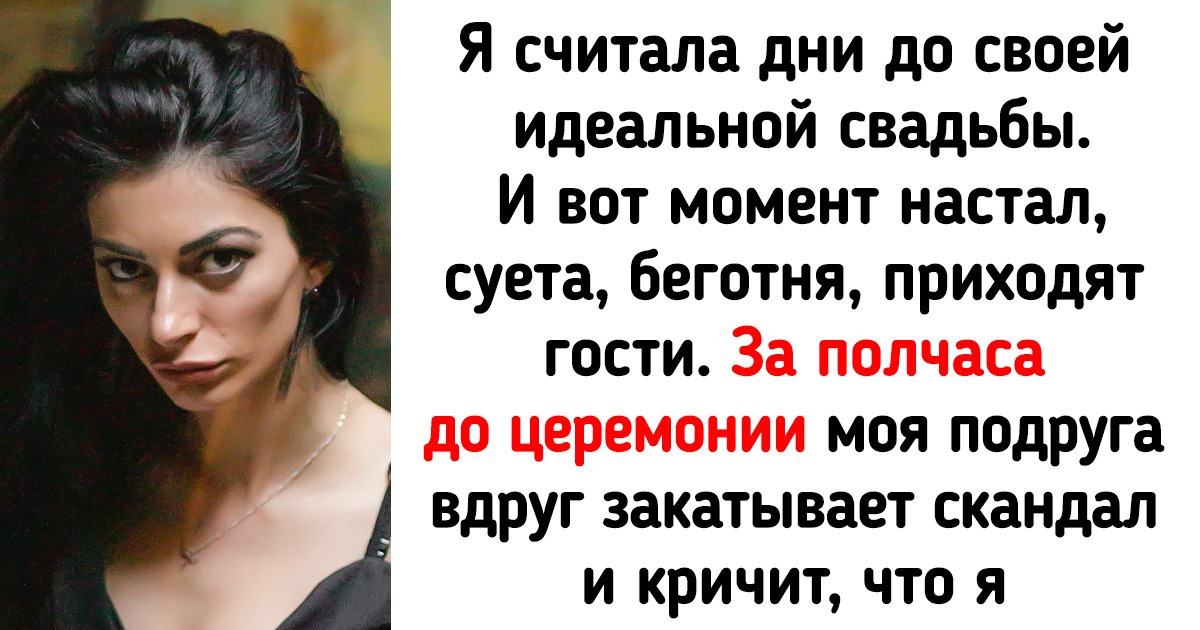 Я считала дни до своей идеальной свадьбы. И вот момент настал, суета, беготня, приходят гости. За полчаса до церемонии моя подруга вдруг закатывает скандал и кричит, что я